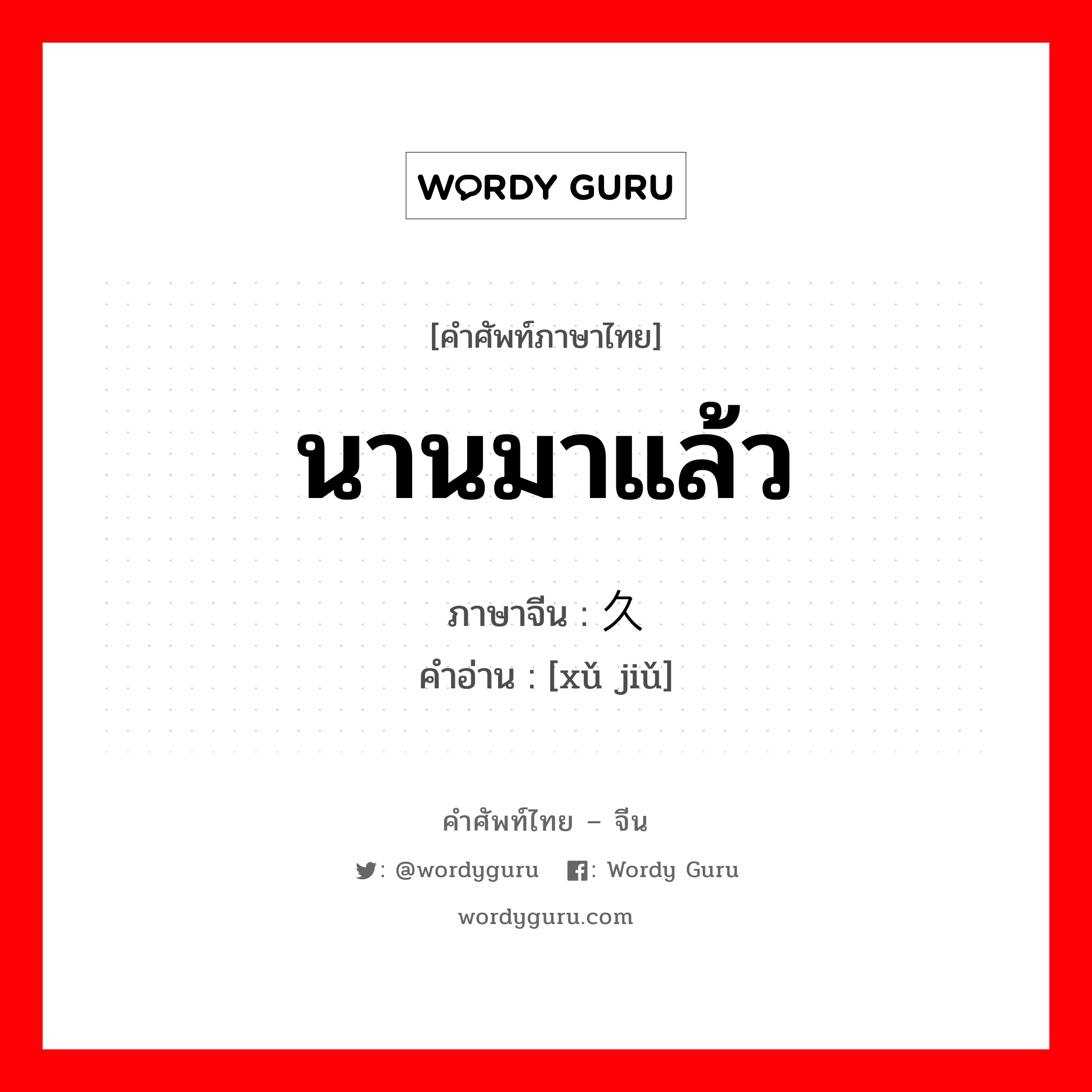 WORDY GURU

[คำศัพท์ภาษาไทย]

นานมาแล้ว

ภาษาจีน : 久

คำอ่าน : [xǔ jiǔ]

คำศัพท์ไทย – จีน

: @wordyguru : Wordy Guru

wordyguru.com